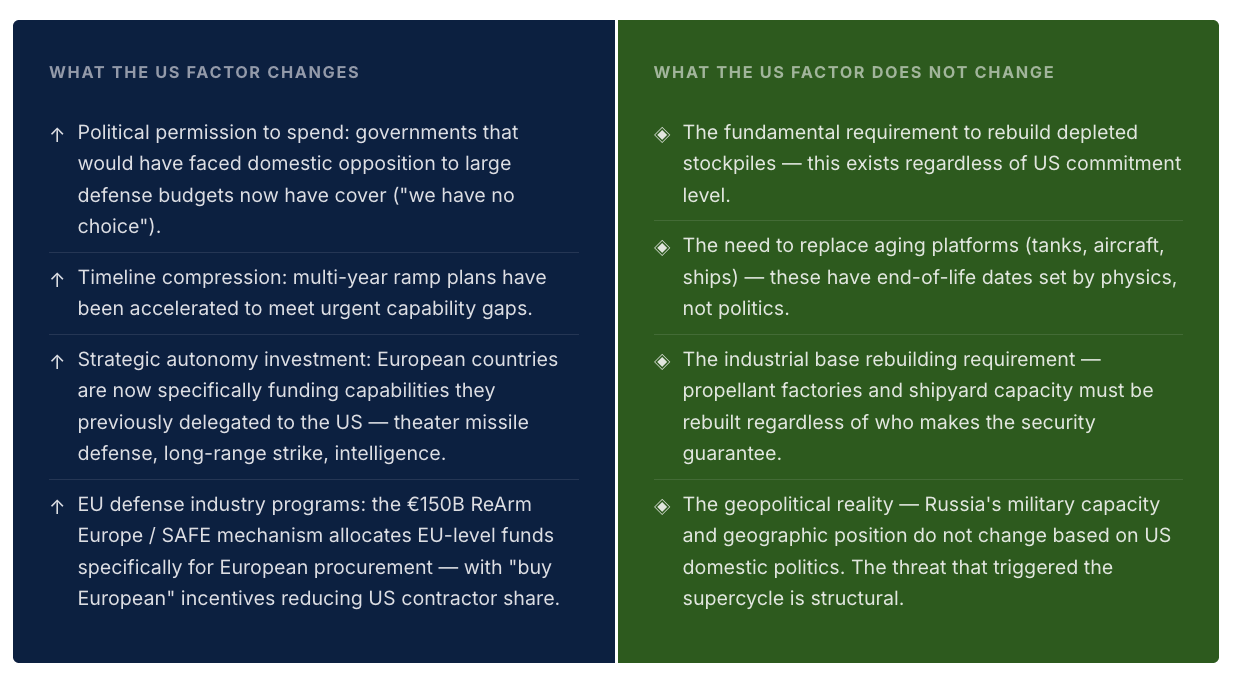 WHAT THE US FACTOR CHANGES

↑ Political permission to spend: governments that would have faced domestic opposition to large defense budgets now have cover ("we have no choice").

↑ Timeline compression: multi-year ramp plans have been accelerated to meet urgent capability gaps.

↑ Strategic autonomy investment: European countries are now specifically funding capabilities they previously delegated to the US — theater missile defense, long-range strike, intelligence.

↑ EU defense industry programs: the €150B ReArm Europe / SAFE mechanism allocates EU-level funds specifically for European procurement — with "buy European" incentives reducing US contractor share.

WHAT THE US FACTOR DOES NOT CHANGE

◈ The fundamental requirement to rebuild depleted stockpiles — this exists regardless of US commitment level.

◈ The need to replace aging platforms (tanks, aircraft, ships) — these have end-of-life dates set by physics, not politics.

◈ The industrial base rebuilding requirement — propellant factories and shipyard capacity must be rebuilt regardless of who makes the security guarantee.

◈ The geopolitical reality — Russia's military capacity and geographic position do not change based on US domestic politics. The threat that triggered the supercycle is structural.